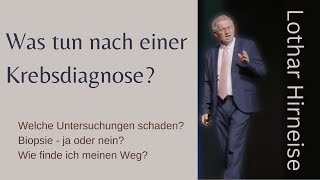 Was tun nach einer Krebsdiagnose?

Welche Untersuchungen schaden?
Biopsie - ja oder nein?
Wie finde ich meinen Weg?

Lothar Hirneise